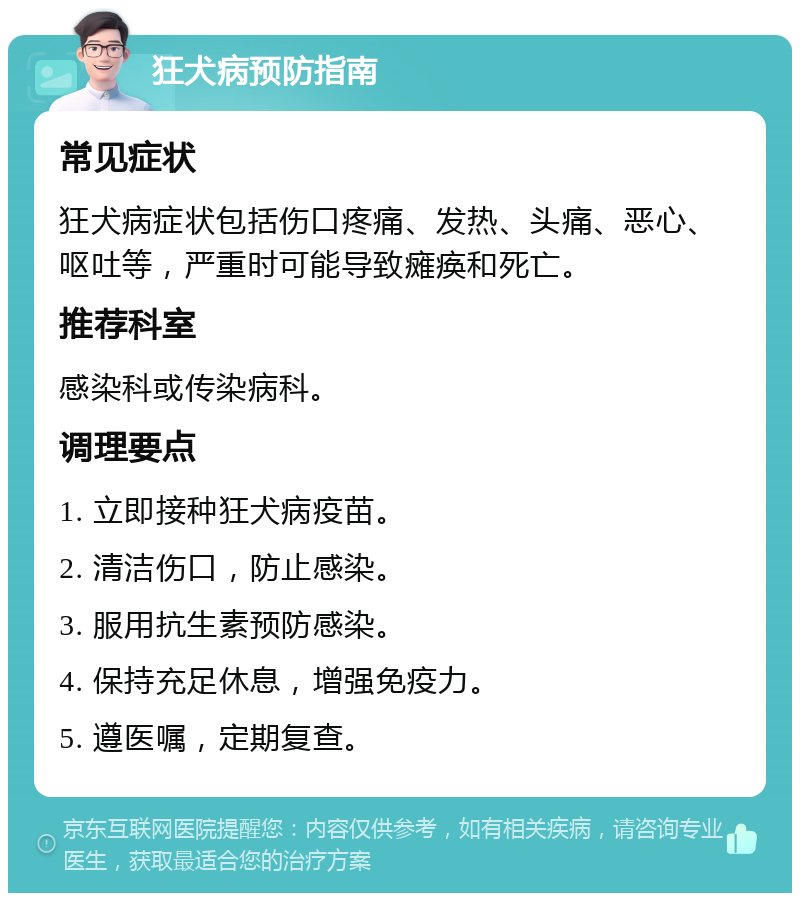 狂犬病预防指南

常见症状

狂犬病症状包括伤口疼痛、发热、头痛、恶心、呕吐等，严重时可能导致瘫痪和死亡。

推荐科室

感染科或传染病科。

调理要点

1. 立即接种狂犬病疫苗。

2. 清洁伤口，防止感染。

3. 服用抗生素预防感染。

4. 保持充足休息，增强免疫力。

5. 遵医嘱，定期复查。

京东互联网医院提醒您：内容仅供参考，如有相关疾病，请咨询专业医生，获取最适合您的治疗方案